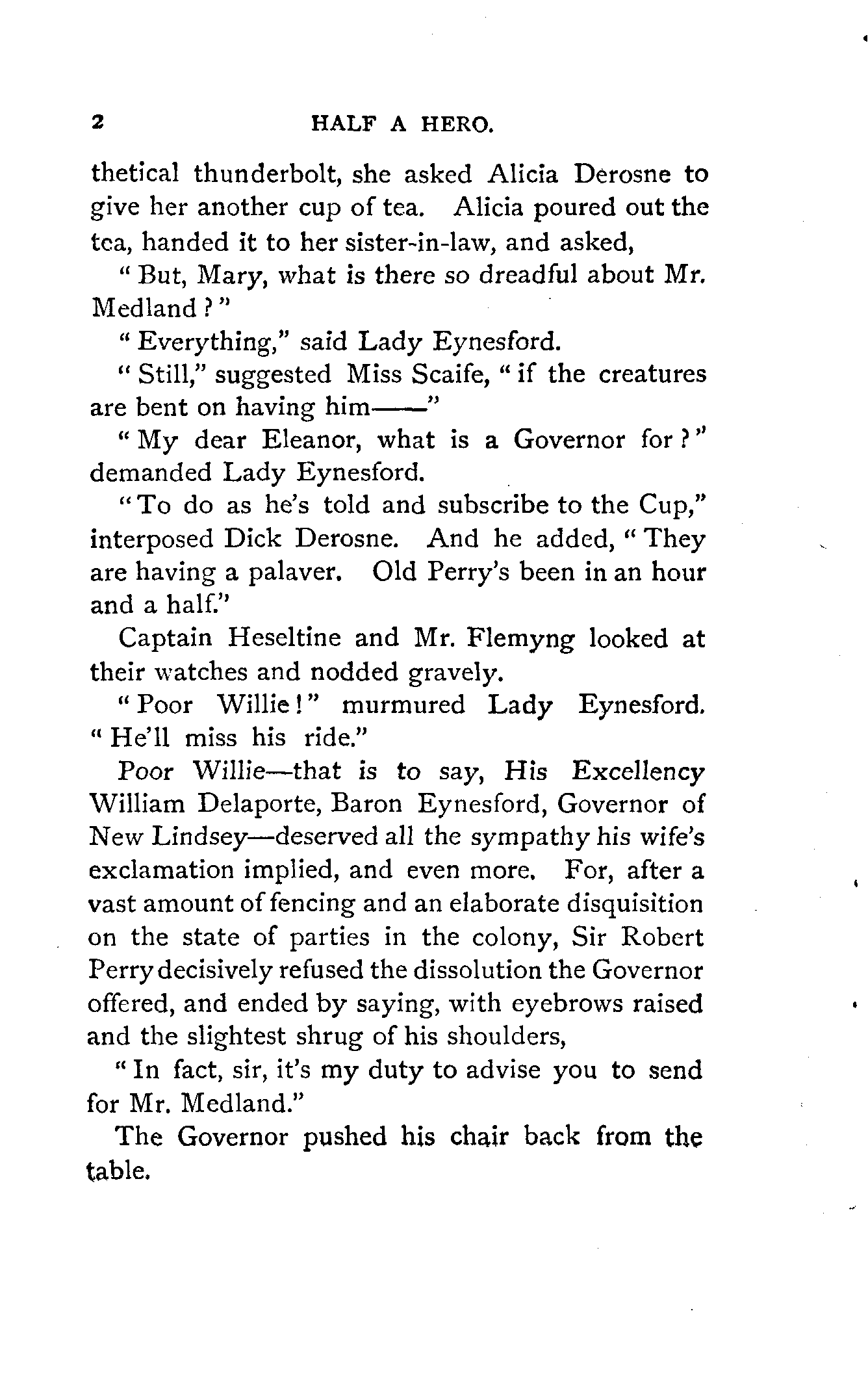 2 HALF A HERO.

thetical thunderbolt, she asked Alicia Derosne to give her another cup of tea. Alicia poured out the tea, handed it to her sister-in-law, and asked,

"But, Mary, what is there so dreadful about Mr. Medland?"

"Everything," said Lady Eynesford.

"Still," suggested Miss Scaife, "if the creatures are bent on having him——"

"My dear Eleanor, what is a Governor for?" demanded Lady Eynesford.

"To do as he's told and subscribe to the Cup," interposed Dick Derosne. And he added, "They are having a palaver. Old Perry's been in an hour and a half."

Captain Heseltine and Mr. Flemyng looked at their watches and nodded gravely.

"Poor Willie!" murmured Lady Eynesford. "He'll miss his ride."

Poor Willie—that is to say, His Excellency William Delaporte, Baron Eynesford, Governor of New Lindsey—deserved all the sympathy his wife's exclamation implied, and even more. For, after a vast amount of fencing and an elaborate disquisition on the state of parties in the colony, Sir Robert Perry decisively refused the dissolution the Governor offered, and ended by saying, with eyebrows raised and the slightest shrug of his shoulders,

"In fact, sir, it's my duty to advise you to send for Mr. Medland."

The Governor pushed his chair back from the table.